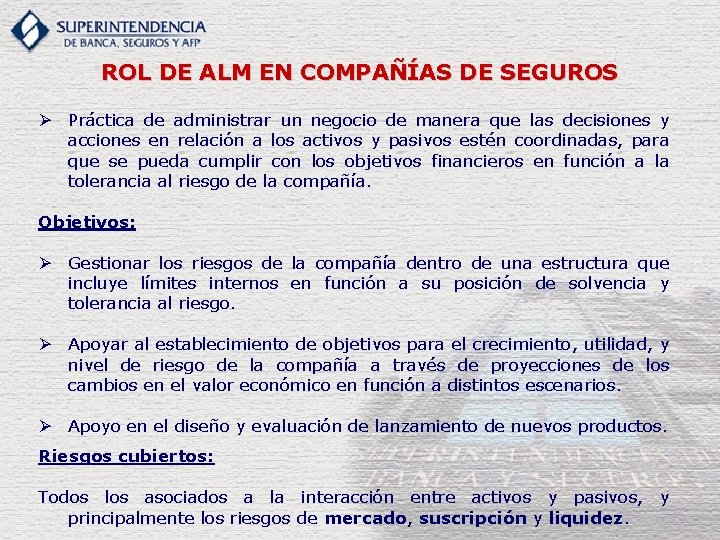 SUPERINTENDENCIA
DE BANCA, SEGUROS Y AFP

ROL DE ALM EN COMPAÑÍAS DE SEGUROS

➢ Práctica de administrar un negocio de manera que las decisiones y acciones en relación a los activos y pasivos estén coordinadas, para que se pueda cumplir con los objetivos financieros en función a la tolerancia al riesgo de la compañía.

Objetivos:

➢ Gestionar los riesgos de la compañía dentro de una estructura que incluye límites internos en función a su posición de solvencia y tolerancia al riesgo.

➢ Apoyar al establecimiento de objetivos para el crecimiento, utilidad, y nivel de riesgo de la compañía a través de proyecciones de los cambios en el valor económico en función a distintos escenarios.

➢ Apoyo en el diseño y evaluación de lanzamiento de nuevos productos.

Riesgos cubiertos:

Todos los asociados a la interacción entre activos y pasivos, y principalmente los riesgos de mercado, suscripción y liquidez.